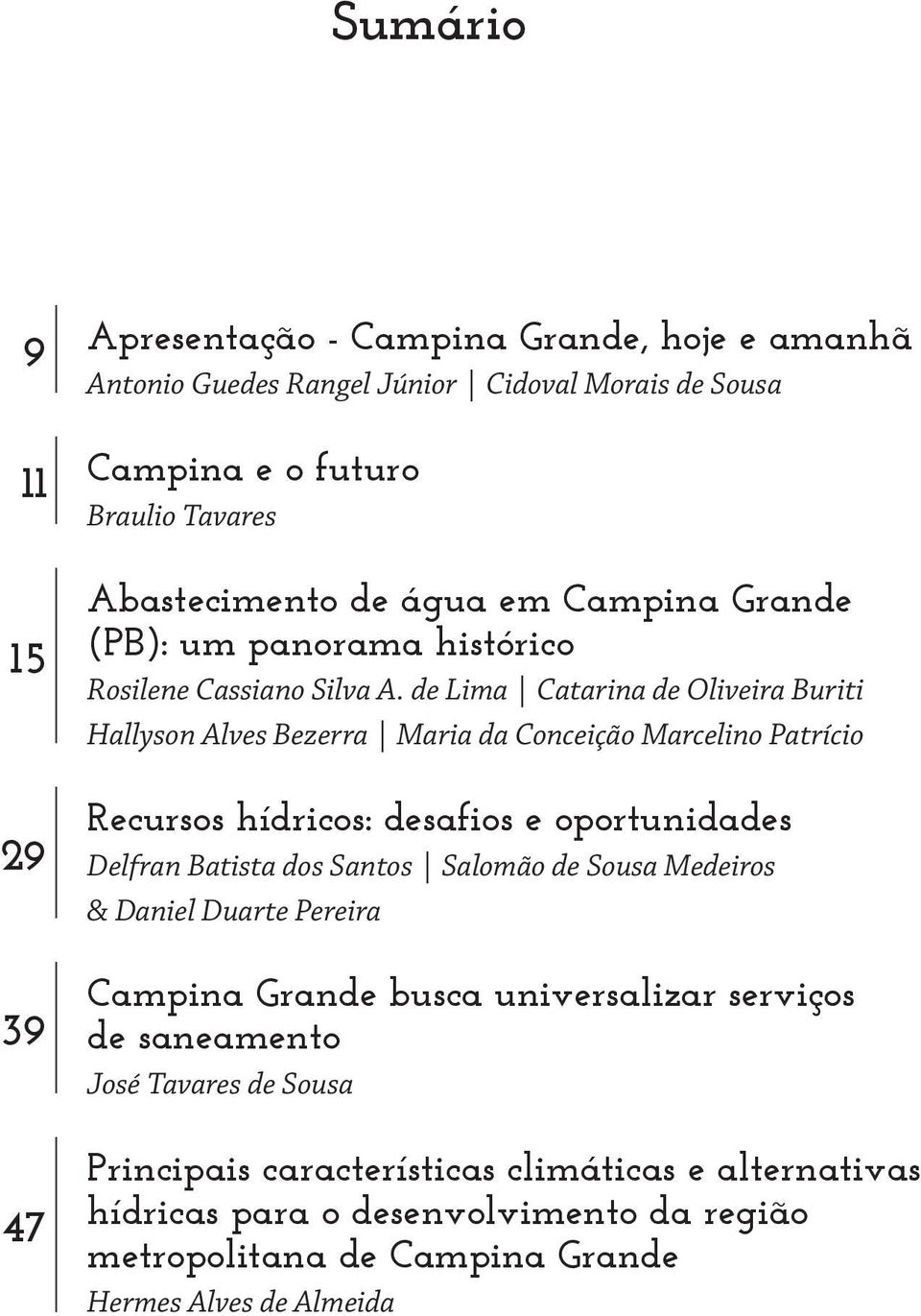 Sumário

9 Apresentação - Campina Grande, hoje e amanhã
Antonio Guedes Rangel Júnior | Cidoval Morais de Sousa

11 Campina e o futuro
Braulio Tavares

15 Abastecimento de água em Campina Grande (PB): um panorama histórico
Rosilene Cassiano Silva A. de Lima | Catarina de Oliveira Buriti
Hallyson Alves Bezerra | Maria da Conceição Marcelino Patrício

29 Recursos hídricos: desafios e oportunidades
Delfran Batista dos Santos | Salomão de Sousa Medeiros
& Daniel Duarte Pereira

39 Campina Grande busca universalizar serviços de saneamento
José Tavares de Sousa

47 Principais características climáticas e alternativas hídricas para o desenvolvimento da região metropolitana de Campina Grande
Hermes Alves de Almeida